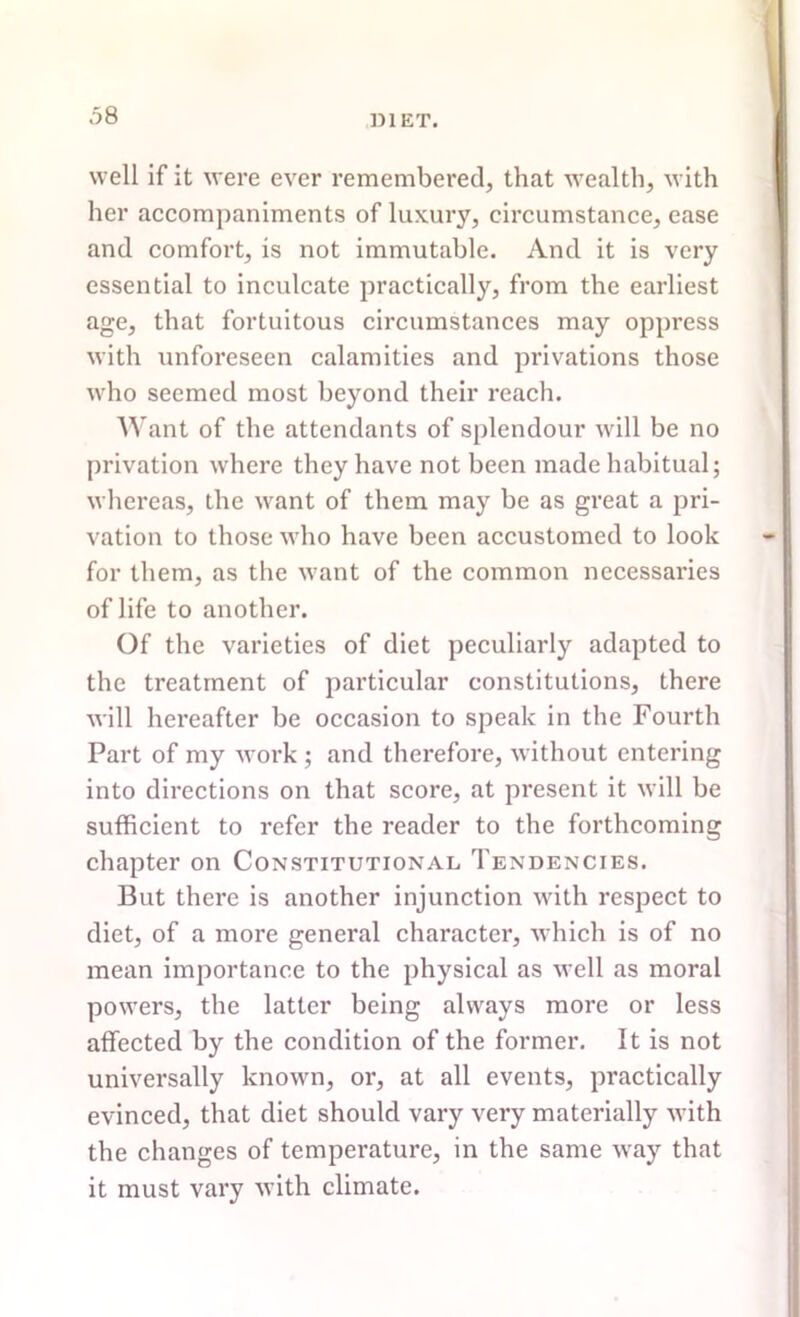 58

DIET.

well if it were ever remembered, that wealth, with her accompaniments of luxury, circumstance, ease and comfort, is not immutable. And it is very essential to inculcate practically, from the earliest age, that fortuitous circumstances may oppress with unforeseen calamities and privations those who seemed most beyond their reach.

Want of the attendants of splendour will be no privation where they have not been made habitual; whereas, the want of them may be as great a privation to those who have been accustomed to look for them, as the want of the common necessaries of life to another.

Of the varieties of diet peculiarly adapted to the treatment of particular constitutions, there will hereafter be occasion to speak in the Fourth Part of my work; and therefore, without entering into directions on that score, at present it will be sufficient to refer the reader to the forthcoming chapter on Constitutional Tendencies.

But there is another injunction with respect to diet, of a more general character, which is of no mean importance to the physical as well as moral powers, the latter being always more or less affected by the condition of the former. It is not universally known, or, at all events, practically evinced, that diet should vary very materially with the changes of temperature, in the same way that it must vary with climate.